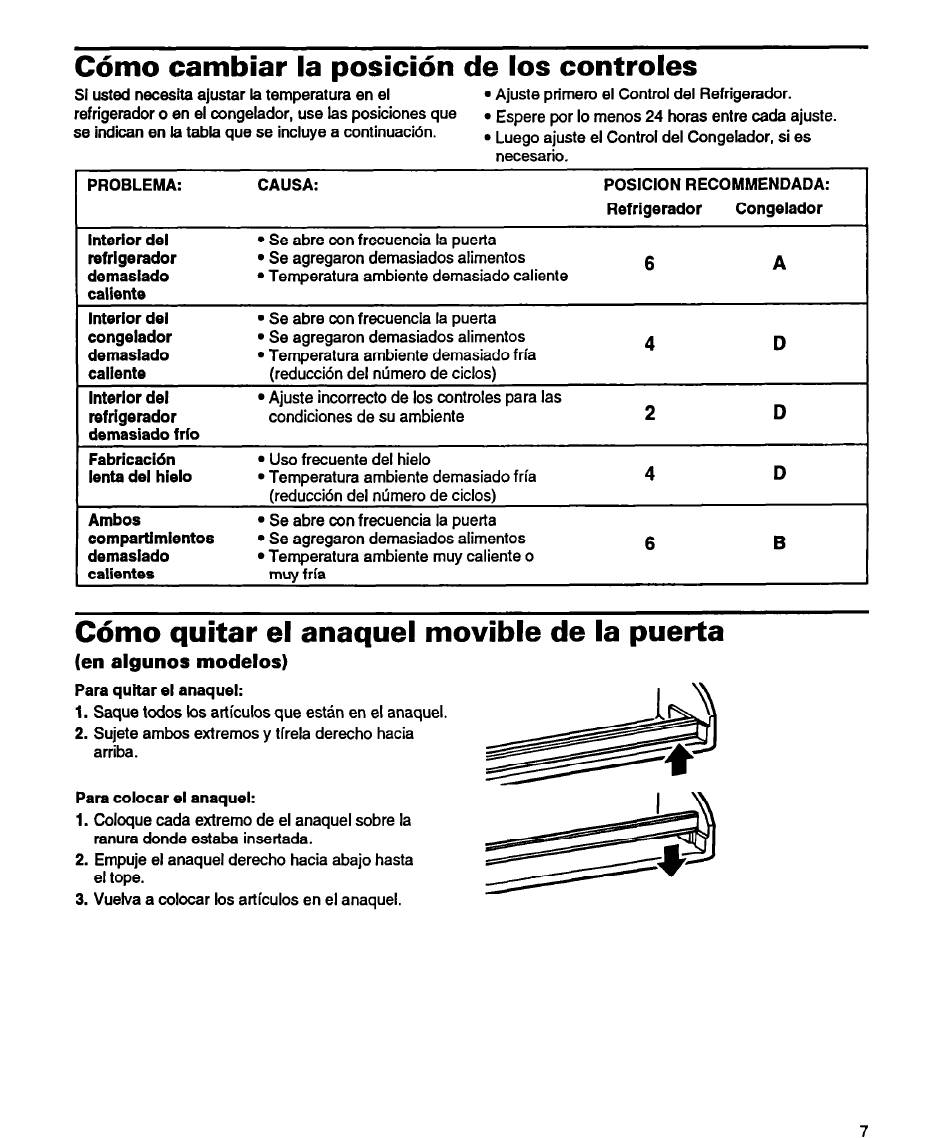 Cómo cambiar la posición de los controles

Si usted necesita ajustar la temperatura en el refrigerador o en el congelador, use las posiciones que se indican en la tabla que se incluye a continuación.

• Ajuste primero el Control del Refrigerador.
• Espere por lo menos 24 horas entre cada ajuste.
• Luego ajuste el Control del Congelador, si es necesario.

| PROBLEMA: | CAUSA: | POSICION RECOMMENDADA: Refrigerador | Congelador |
|---|---|---|---|
| Interior del refrigerador demasiado caliente | • Se abre con frecuencia la puerta • Se agregaron demasiados alimentos • Temperatura ambiente demasiado caliente | 6 | A |
| Interior del congelador demasiado caliente | • Se abre con frecuencia la puerta • Se agregaron demasiados alimentos • Temperatura ambiente demasiado fría (reducción del número de ciclos) | 4 | D |
| Interior del refrigerador demasiado frío | • Ajuste incorrecto de los controles para las condiciones de su ambiente | 2 | D |
| Fabricación lenta del hielo | • Uso frecuente del hielo • Temperatura ambiente demasiado fría (reducción del número de ciclos) | 4 | D |
| Ambos compartimientos demasiado calientes | • Se abre con frecuencia la puerta • Se agregaron demasiados alimentos • Temperatura ambiente muy caliente o muy fría | 6 | B |

Cómo quitar el anaquel movible de la puerta
(en algunos modelos)

Para quitar el anaquel:
1. Saque todos los artículos que están en el anaquel.
2. Sujete ambos extremos y tírela derecho hacia arriba.

Para colocar el anaquel:
1. Coloque cada extremo de el anaquel sobre la ranura donde estaba insertada.
2. Empuje el anaquel derecho hacia abajo hasta el tope.
3. Vuelva a colocar los artículos en el anaquel.

7